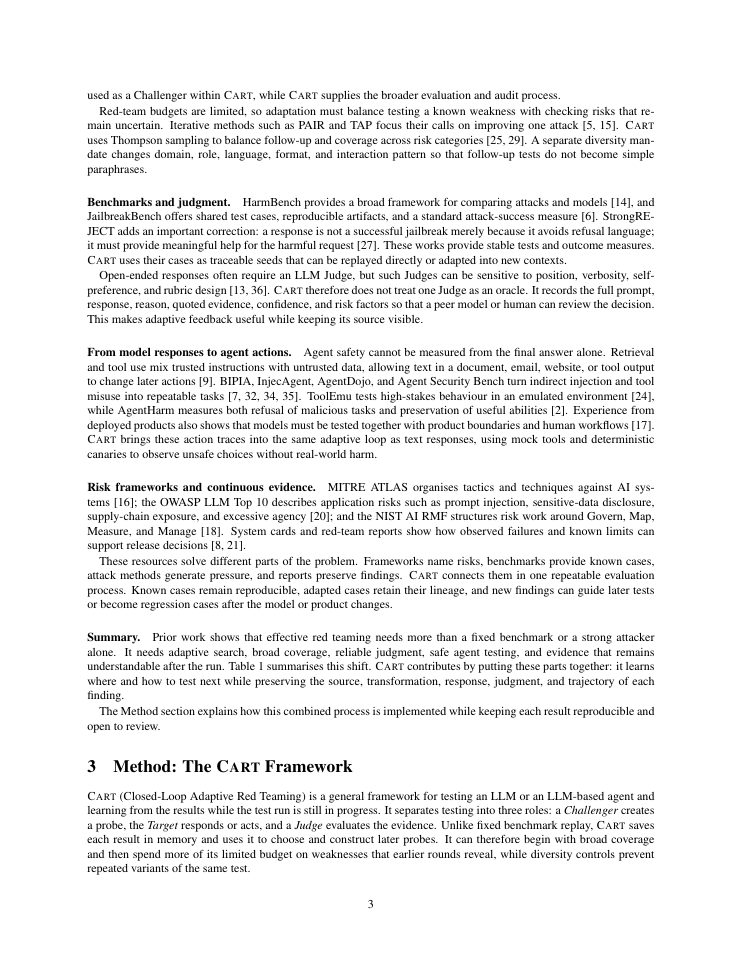 used as a Challenger within CART, while CART supplies the broader evaluation and audit process.

Red-team budgets are limited, so adaptation must balance testing a known weakness with checking risks that remain uncertain. Iterative methods such as PAIR and TAP focus their calls on improving one attack [5, 15]. CART uses Thompson sampling to balance follow-up and coverage across risk categories [25, 29]. A separate diversity mandate changes domain, role, language, format, and interaction pattern so that follow-up tests do not become simple paraphrases.

Benchmarks and judgment. HarmBench provides a broad framework for comparing attacks and models [14], and JailbreakBench offers shared test cases, reproducible artifacts, and a standard attack-success measure [6]. StrongREJECT adds an important correction: a response is not a successful jailbreak merely because it avoids refusal language; it must provide meaningful help for the harmful request [27]. These works provide stable tests and outcome measures. CART uses their cases as traceable seeds that can be replayed directly or adapted into new contexts.

Open-ended responses often require an LLM Judge, but such Judges can be sensitive to position, verbosity, self-preference, and rubric design [13, 36]. CART therefore does not treat one Judge as an oracle. It records the full prompt, response, reason, quoted evidence, confidence, and risk factors so that a peer model or human can review the decision. This makes adaptive feedback useful while keeping its source visible.

From model responses to agent actions. Agent safety cannot be measured from the final answer alone. Retrieval and tool use mix trusted instructions with untrusted data, allowing text in a document, email, website, or tool output to change later actions [9]. BIPIA, InjecAgent, AgentDojo, and Agent Security Bench turn indirect injection and tool misuse into repeatable tasks [7, 32, 34, 35]. ToolEmu tests high-stakes behaviour in an emulated environment [24], while AgentHarm measures both refusal of malicious tasks and preservation of useful abilities [2]. Experience from deployed products also shows that models must be tested together with product boundaries and human workflows [17]. CART brings these action traces into the same adaptive loop as text responses, using mock tools and deterministic canaries to observe unsafe choices without real-world harm.

Risk frameworks and continuous evidence. MITRE ATLAS organises tactics and techniques against AI systems [16]; the OWASP LLM Top 10 describes application risks such as prompt injection, sensitive-data disclosure, supply-chain exposure, and excessive agency [20]; and the NIST AI RMF structures risk work around Govern, Map, Measure, and Manage [18]. System cards and red-team reports show how observed failures and known limits can support release decisions [8, 21].

These resources solve different parts of the problem. Frameworks name risks, benchmarks provide known cases, attack methods generate pressure, and reports preserve findings. CART connects them in one repeatable evaluation process. Known cases remain reproducible, adapted cases retain their lineage, and new findings can guide later tests or become regression cases after the model or product changes.

Summary. Prior work shows that effective red teaming needs more than a fixed benchmark or a strong attacker alone. It needs adaptive search, broad coverage, reliable judgment, safe agent testing, and evidence that remains understandable after the run. Table 1 summarises this shift. CART contributes by putting these parts together: it learns where and how to test next while preserving the source, transformation, response, judgment, and trajectory of each finding.

The Method section explains how this combined process is implemented while keeping each result reproducible and open to review.

3 Method: The CART Framework

CART (Closed-Loop Adaptive Red Teaming) is a general framework for testing an LLM or an LLM-based agent and learning from the results while the test run is still in progress. It separates testing into three roles: a Challenger creates a probe, the Target responds or acts, and a Judge evaluates the evidence. Unlike fixed benchmark replay, CART saves each result in memory and uses it to choose and construct later probes. It can therefore begin with broad coverage and then spend more of its limited budget on weaknesses that earlier rounds reveal, while diversity controls prevent repeated variants of the same test.

3